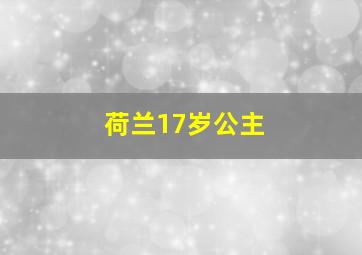 荷兰17岁公主